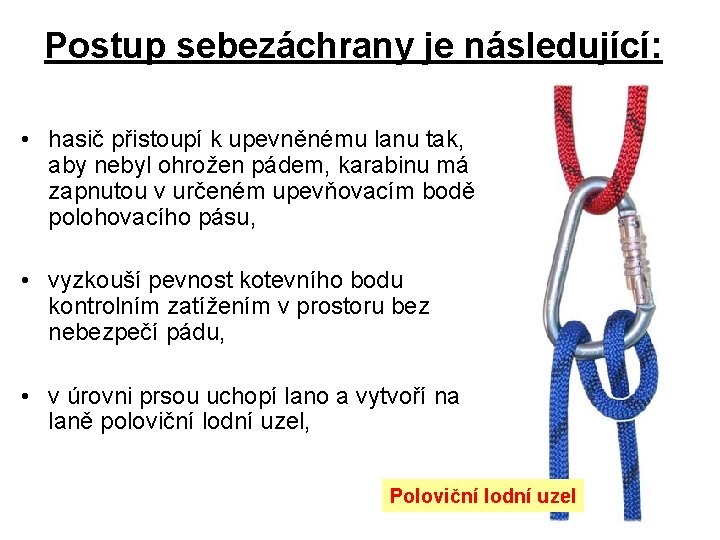 Postup sebezáchrany je následující:

• hasič přistoupí k upevněnému lanu tak, aby nebyl ohrožen pádem, karabinu má zapnutou v určeném upevňovacím bodě polohovacího pásu,

• vyzkouší pevnost kotevního bodu kontrolním zatížením v prostoru bez nebezpečí pádu,

• v úrovni prsou uchopí lano a vytvoří na laně poloviční lodní uzel,

Poloviční lodní uzel